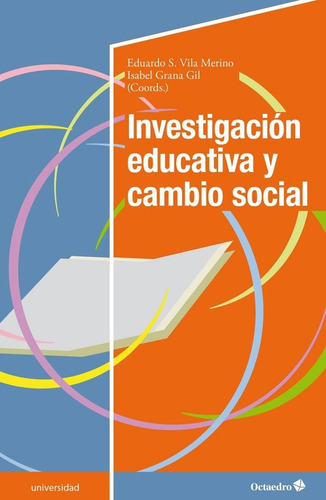 Eduardo S. Vila Merino
Isabel Grana Gil
(Coords.)

Investigación educativa y cambio social

universidad

Octaedro